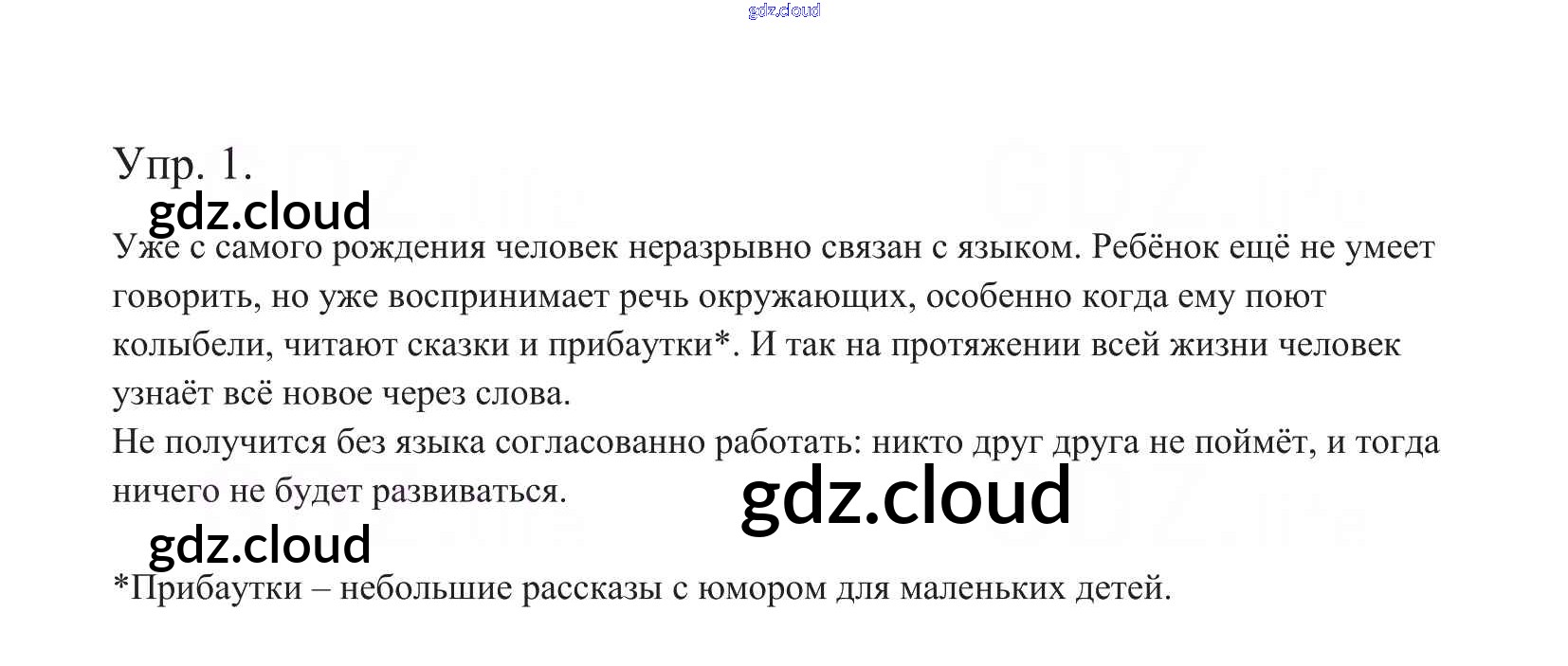 Упр. 1.

Уже с самого рождения человек неразрывно связан с языком. Ребёнок ещё не умеет говорить, но уже воспринимает речь окружающих, особенно когда ему поют колыбели, читают сказки и прибаутки*. И так на протяжении всей жизни человек узнаёт всё новое через слова.

Не получится без языка согласованно работать: никто друг друга не поймёт, и тогда ничего не будет развиваться.

*Прибаутки – небольшие рассказы с юмором для маленьких детей.

gdz.cloud

GDZ.life